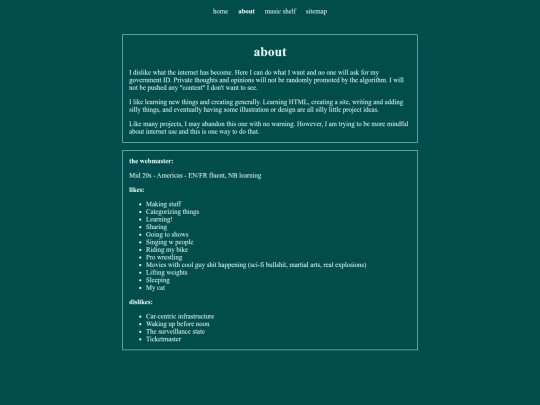 home about music shelf sitemap

about

I dislike what the internet has become. Here I can do what I want and no one will ask for my government ID. Private thoughts and opinions will not be randomly promoted by the algorithm. I will not be pushed any "content" I don't want to see.

I like learning new things and creating generally. Learning HTML, creating a site, writing and adding silly things, and eventually having some illustration or design are all silly little project ideas.

Like many projects, I may abandon this one with no warning. However, I am trying to be more mindful about internet use and this is one way to do that.

the webmaster:

Mid 20s - Americas - EN/FR fluent, NB learning

likes:

- Making stuff
- Categorizing things
- Learning!
- Sharing
- Going to shows
- Singing w people
- Riding my bike
- Pro wrestling
- Movies with cool guy shit happening (sci-fi bullshit, martial arts, real explosions)
- Lifting weights
- Sleeping
- My cat

dislikes:

- Car-centric infrastructure
- Waking up before noon
- The surveillance state
- Ticketmaster